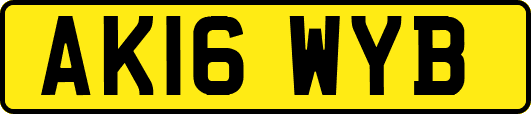 AK16 WYB